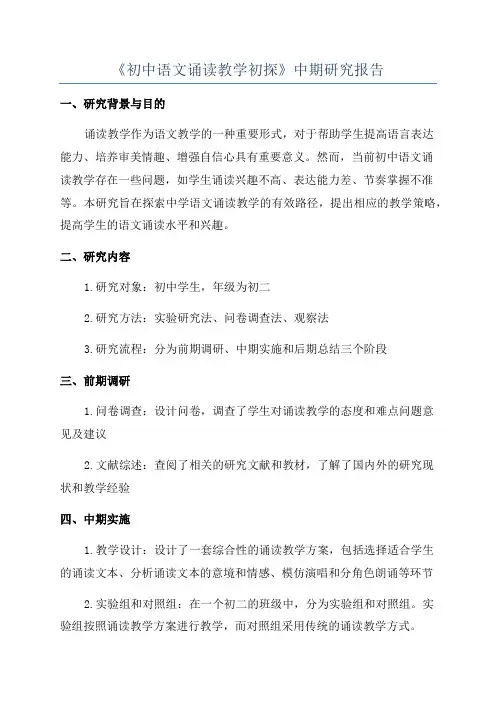 《初中语文诵读教学初探》中期研究报告

一、研究背景与目的

诵读教学作为语文教学的一种重要形式，对于帮助学生提高语言表达能力、培养审美情趣、增强自信心具有重要意义。然而，当前初中语文诵读教学存在一些问题，如学生诵读兴趣不高、表达能力差、节奏掌握不准等。本研究旨在探索中学语文诵读教学的有效路径，提出相应的教学策略，提高学生的语文诵读水平和兴趣。

二、研究内容

1.研究对象：初中学生，年级为初二

2.研究方法：实验研究法、问卷调查法、观察法

3.研究流程：分为前期调研、中期实施和后期总结三个阶段

三、前期调研

1.问卷调查：设计问卷，调查了学生对诵读教学的态度和难点问题意见及建议

2.文献综述：查阅了相关的研究文献和教材，了解了国内外的研究现状和教学经验

四、中期实施

1.教学设计：设计了一套综合性的诵读教学方案，包括选择适合学生的诵读文本、分析诵读文本的意境和情感、模仿演唱和分角色朗诵等环节

2.实验组和对照组：在一个初二的班级中，分为实验组和对照组。实验组按照诵读教学方案进行教学，而对照组采用传统的诵读教学方式。